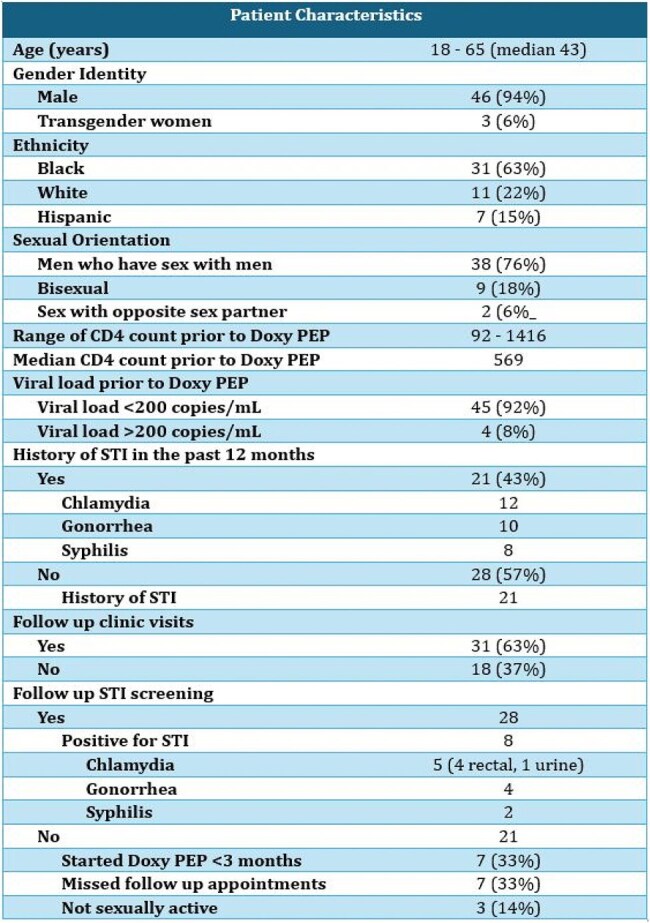 | Patient Characteristics | |
|---|---|
| Age (years) | 18 - 65 (median 43) |
| Gender Identity | |
| Male | 46 (94%) |
| Transgender women | 3 (6%) |
| Ethnicity | |
| Black | 31 (63%) |
| White | 11 (22%) |
| Hispanic | 7 (15%) |
| Sexual Orientation | |
| Men who have sex with men | 38 (76%) |
| Bisexual | 9 (18%) |
| Sex with opposite sex partner | 2 (6%_ |
| Range of CD4 count prior to Doxy PEP | 92 - 1416 |
| Median CD4 count prior to Doxy PEP | 569 |
| Viral load prior to Doxy PEP | |
| Viral load <200 copies/mL | 45 (92%) |
| Viral load >200 copies/mL | 4 (8%) |
| History of STI in the past 12 months | |
| Yes | 21 (43%) |
| Chlamydia | 12 |
| Gonorrhea | 10 |
| Syphilis | 8 |
| No | 28 (57%) |
| History of STI | 21 |
| Follow up clinic visits | |
| Yes | 31 (63%) |
| No | 18 (37%) |
| Follow up STI screening | |
| Yes | 28 |
| Positive for STI | 8 |
| Chlamydia | 5 (4 rectal, 1 urine) |
| Gonorrhea | 4 |
| Syphilis | 2 |
| No | 21 |
| Started Doxy PEP <3 months | 7 (33%) |
| Missed follow up appointments | 7 (33%) |
| Not sexually active | 3 (14%) |